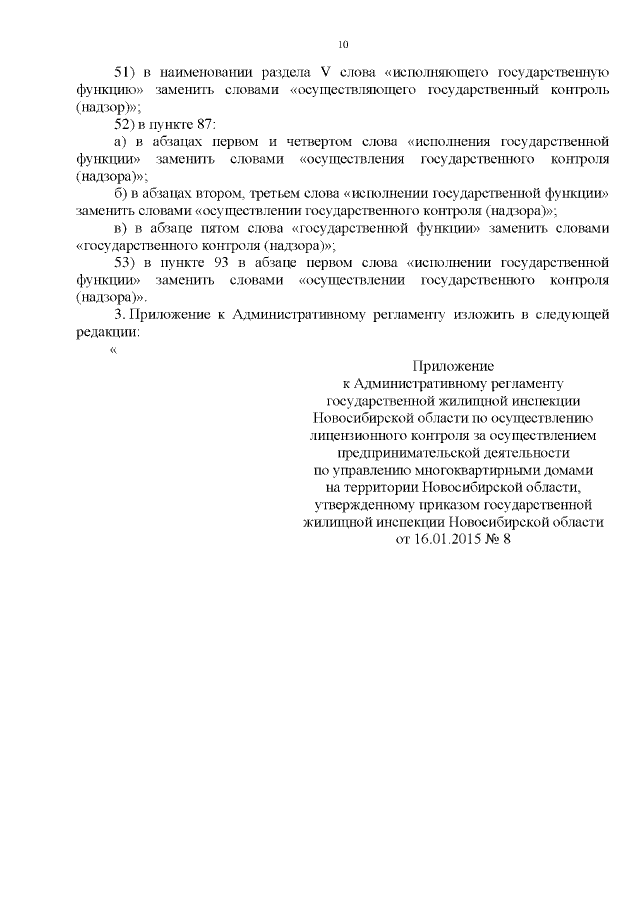 10

51) в наименовании раздела V слова «исполняющего государственную функцию» заменить словами «осуществляющего государственный контроль (надзор)»;

52) в пункте 87:

а) в абзацах первом и четвертом слова «исполнения государственной функции» заменить словами «осуществления государственного контроля (надзора)»;

б) в абзацах втором, третьем слова «исполнении государственной функции» заменить словами «осуществлении государственного контроля (надзора)»;

в) в абзаце пятом слова «государственной функции» заменить словами «государственного контроля (надзора)»;

53) в пункте 93 в абзаце первом слова «исполнении государственной функции» заменить словами «осуществлении государственного контроля (надзора)».

3. Приложение к Административному регламенту изложить в следующей редакции:

«

Приложение
к Административному регламенту
государственной жилищной инспекции
Новосибирской области по осуществлению
лицензионного контроля за осуществлением
предпринимательской деятельности
по управлению многоквартирными домами
на территории Новосибирской области,
утвержденному приказом государственной
жилищной инспекции Новосибирской области
от 16.01.2015 № 8